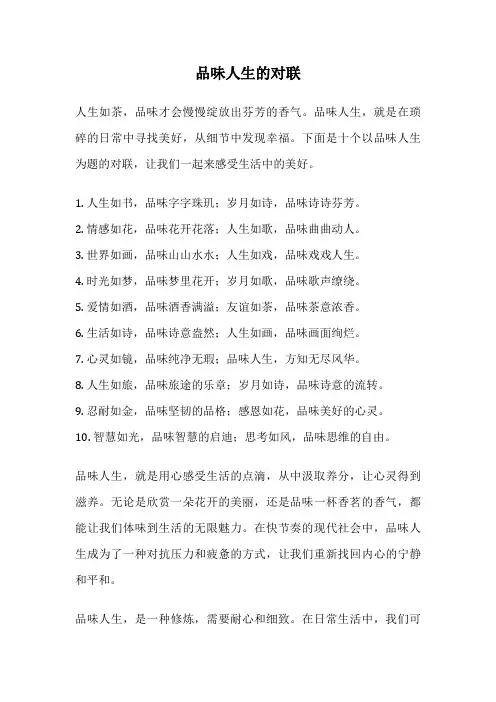 品味人生的对联

人生如茶，品味才会慢慢绽放出芬芳的香气。品味人生，就是在琐碎的日常中寻找美好，从细节中发现幸福。下面是十个以品味人生为题的对联，让我们一起来感受生活中的美好。

1. 人生如书，品味字字珠玑；岁月如诗，品味诗诗芬芳。
2. 情感如花，品味花开花落；人生如歌，品味曲曲动人。
3. 世界如画，品味山山水水；人生如戏，品味戏戏人生。
4. 时光如梦，品味梦里花开；岁月如歌，品味歌声缭绕。
5. 爱情如酒，品味酒香满溢；友谊如茶，品味茶意浓香。
6. 生活如诗，品味诗意盎然；人生如画，品味画面绚烂。
7. 心灵如镜，品味纯净无瑕；品味人生，方知无尽风华。
8. 人生如旅，品味旅途的乐章；岁月如诗，品味诗意的流转。
9. 忍耐如金，品味坚韧的品格；感恩如花，品味美好的心灵。
10. 智慧如光，品味智慧的启迪；思考如风，品味思维的自由。

品味人生，就是用心感受生活的点滴，从中汲取养分，让心灵得到滋养。无论是欣赏一朵花开的美丽，还是品味一杯香茗的香气，都能让我们体味到生活的无限魅力。在快节奏的现代社会中，品味人生成为了一种对抗压力和疲惫的方式，让我们重新找回内心的宁静和平和。

品味人生，是一种修炼，需要耐心和细致。在日常生活中，我们可